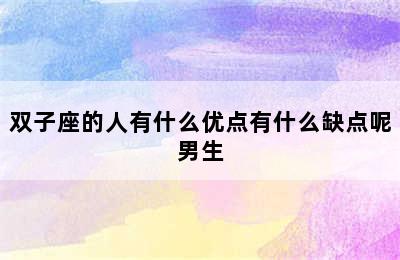 双子座的人有什么优点有什么缺点呢男生